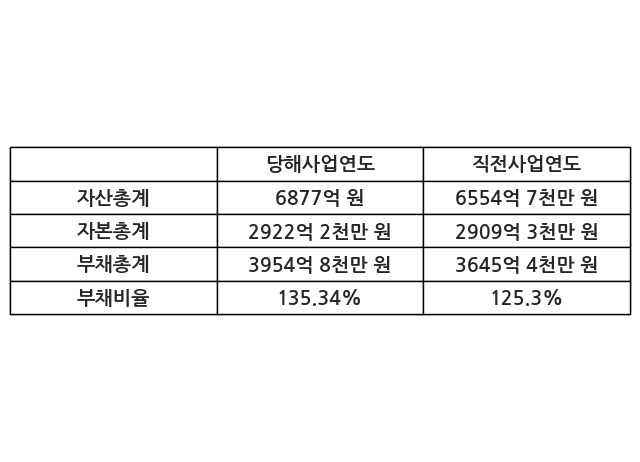 |  | 당해사업연도 | 직전사업연도 |
|---|---|---|
| 자산총계 | 6877억 원 | 6554억 7천만 원 |
| 자본총계 | 2922억 2천만 원 | 2909억 3천만 원 |
| 부채총계 | 3954억 8천만 원 | 3645억 4천만 원 |
| 부채비율 | 135.34% | 125.3% |